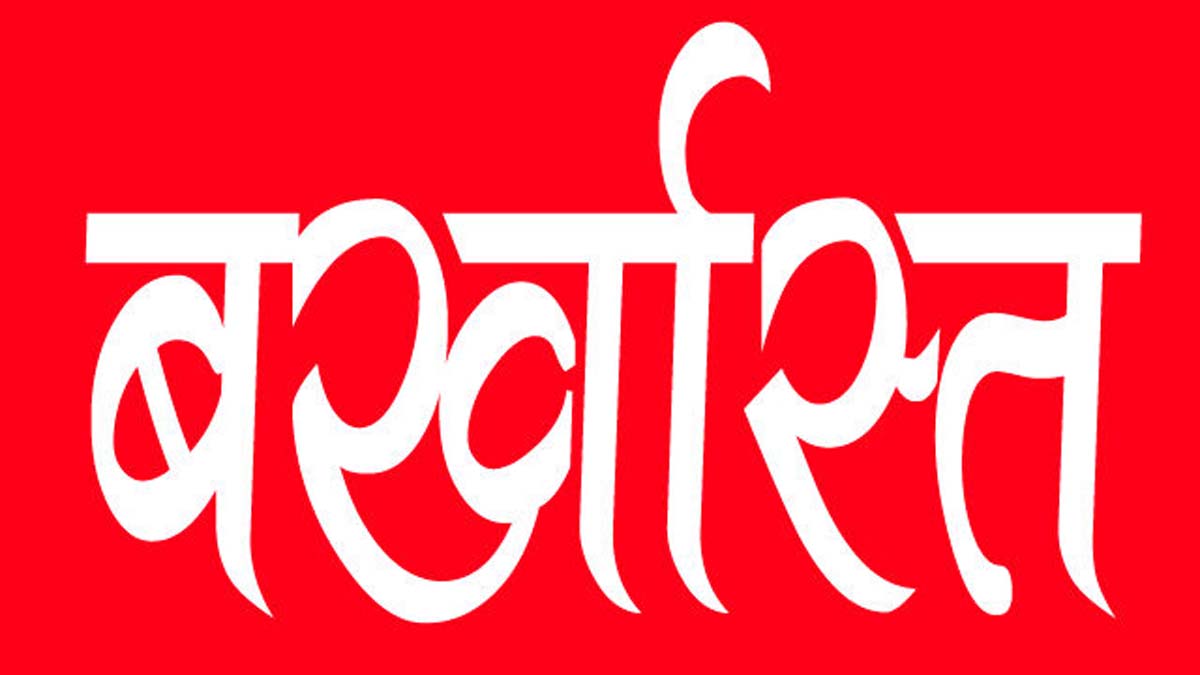 बर्खास्त